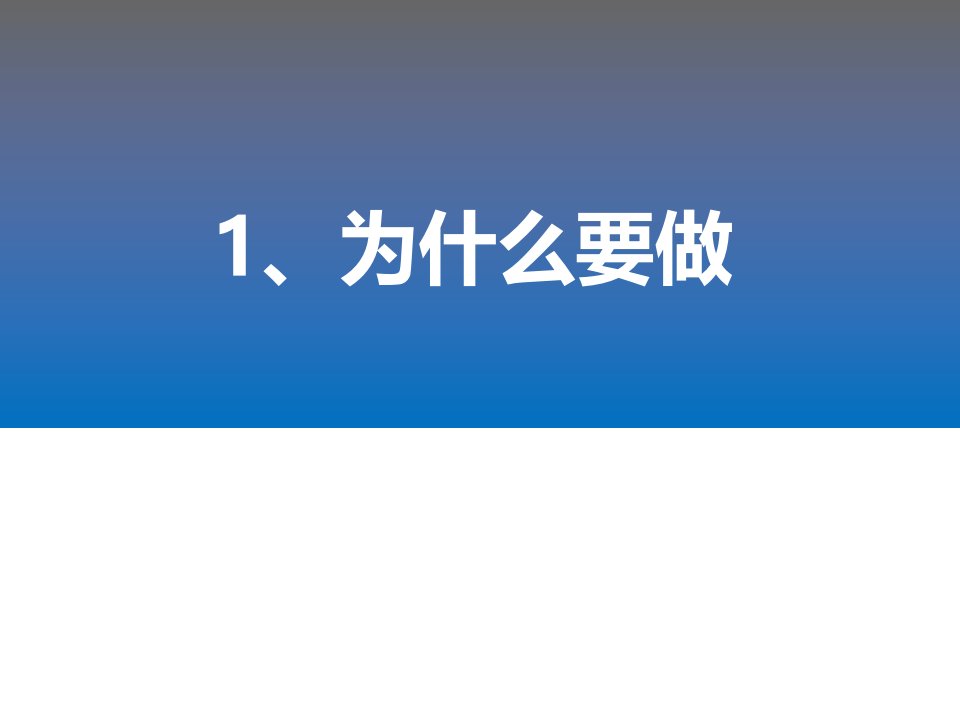 1、为什么要做